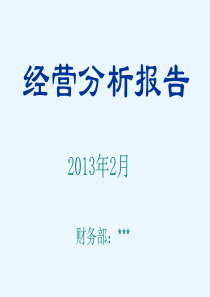 经营分析报告

2013年2月

财务部：***